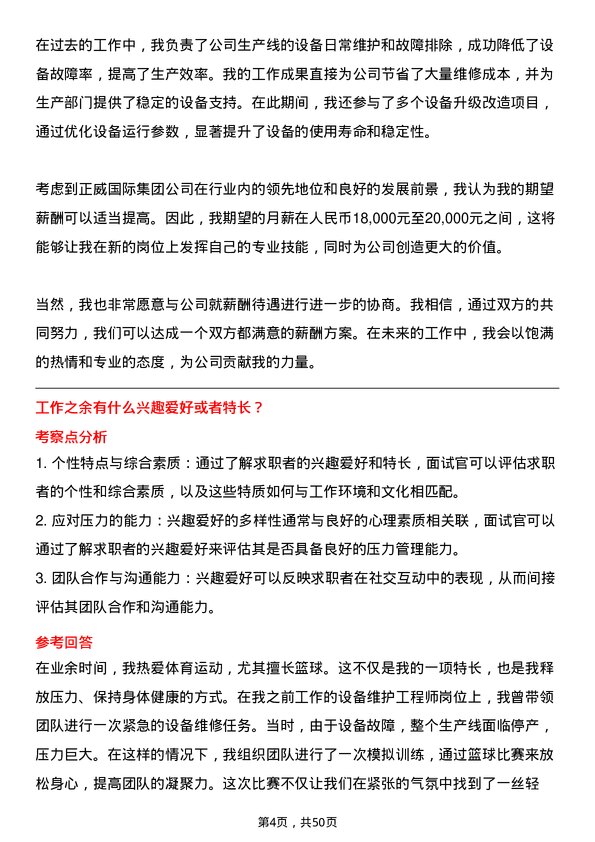 在过去的工作中，我负责了公司生产线的设备日常维护和故障排除，成功降低了设备故障率，提高了生产效率。我的工作成果直接为公司节省了大量维修成本，并为生产部门提供了稳定的设备支持。在此期间，我还参与了多个设备升级改造项目，通过优化设备运行参数，显著提升了设备的使用寿命和稳定性。

考虑到正威国际集团公司在行业内的领先地位和良好的发展前景，我认为我的期望薪酬可以适当提高。因此，我期望的月薪在人民币18,000元至20,000元之间，这将能够让我在新的岗位上发挥自己的专业技能，同时为公司创造更大的价值。

当然，我也非常愿意与公司就薪酬待遇进行进一步的协商。我相信，通过双方的共同努力，我们可以达成一个双方都满意的薪酬方案。在未来的工作中，我会以饱满的热情和专业的态度，为公司贡献我的力量。

工作之余有什么兴趣爱好或者特长？

考察点分析

1. 个性特点与综合素质：通过了解求职者的兴趣爱好和特长，面试官可以评估求职者的个性和综合素质，以及这些特质如何与工作环境和文化相匹配。

2. 应对压力的能力：兴趣爱好的多样性通常与良好的心理素质相关联，面试官可以通过了解求职者的兴趣爱好来评估其是否具备良好的压力管理能力。

3. 团队合作与沟通能力：兴趣爱好可以反映求职者在社交互动中的表现，从而间接评估其团队合作和沟通能力。

参考回答

在业余时间，我热爱体育运动，尤其擅长篮球。这不仅是我的一项特长，也是我释放压力、保持身体健康的方式。在我之前工作的设备维护工程师岗位上，我曾带领团队进行一次紧急的设备维修任务。当时，由于设备故障，整个生产线面临停产，压力巨大。在这样的情况下，我组织团队进行了一次模拟训练，通过篮球比赛来放松身心，提高团队的凝聚力。这次比赛不仅让我们在紧张的气氛中找到了一丝轻

第4页，共50页